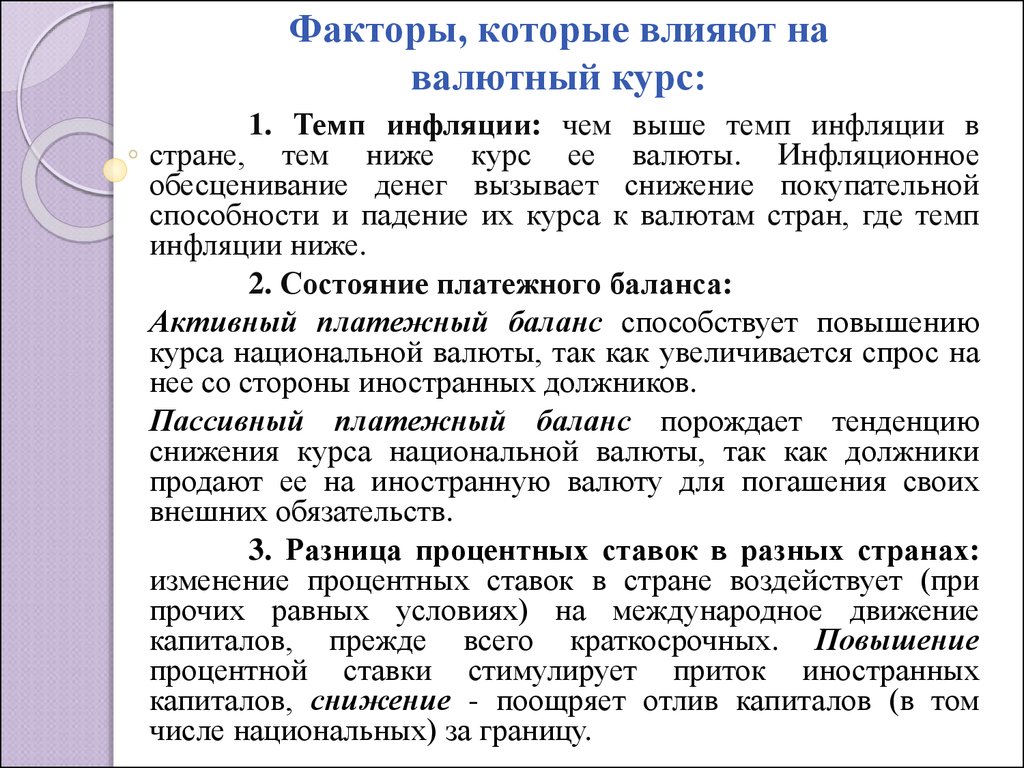 Факторы, которые влияют на валютный курс:

1. Темп инфляции: чем выше темп инфляции в стране, тем ниже курс ее валюты. Инфляционное обесценивание денег вызывает снижение покупательной способности и падение их курса к валютам стран, где темп инфляции ниже.

2. Состояние платежного баланса:

Активный платежный баланс способствует повышению курса национальной валюты, так как увеличивается спрос на нее со стороны иностранных должников.

Пассивный платежный баланс порождает тенденцию снижения курса национальной валюты, так как должники продают ее на иностранную валюту для погашения своих внешних обязательств.

3. Разница процентных ставок в разных странах: изменение процентных ставок в стране воздействует (при прочих равных условиях) на международное движение капиталов, прежде всего краткосрочных. Повышение процентной ставки стимулирует приток иностранных капиталов, снижение - поощряет отлив капиталов (в том числе национальных) за границу.